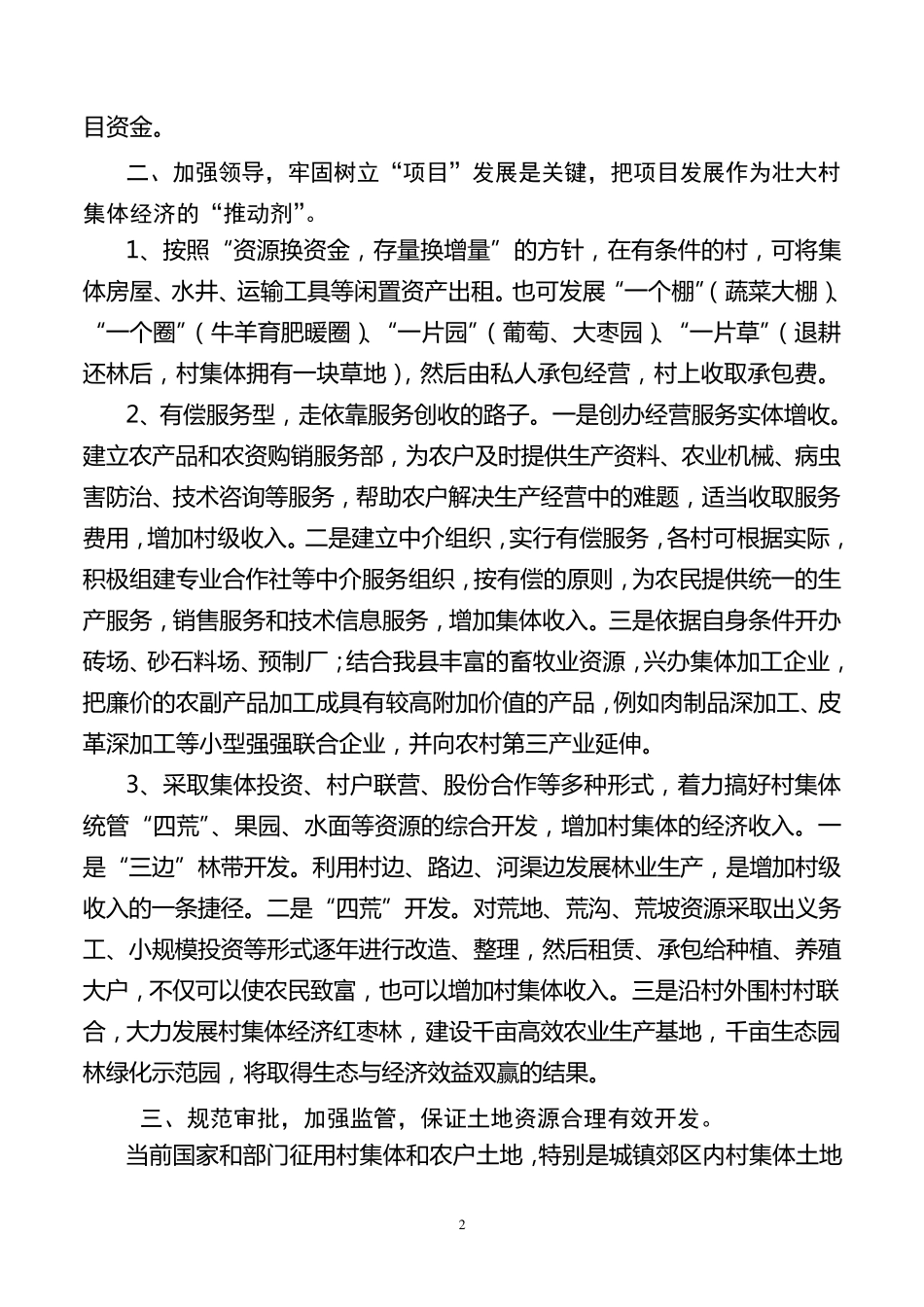 目资金。

二、加强领导，牢固树立“项目”发展是关键，把项目发展作为壮大村集体经济的“推动剂”。

1、按照“资源换资金，存量换增量”的方针，在有条件的村，可将集体房屋、水井、运输工具等闲置资产出租。也可发展“一个棚”（蔬菜大棚）、“一个圈”（牛羊育肥暖圈）、“一片园”（葡萄、大枣园）、“一片草”（退耕还林后，村集体拥有一块草地），然后由私人承包经营，村上收取承包费。

2、有偿服务型，走依靠服务创收的路子。一是创办经营服务实体增收。建立农产品和农资购销服务部，为农户及时提供生产资料、农业机械、病虫害防治、技术咨询等服务，帮助农户解决生产经营中的难题，适当收取服务费用，增加村级收入。二是建立中介组织，实行有偿服务，各村可根据实际，积极组建专业合作社等中介服务组织，按有偿的原则，为农民提供统一的生产服务，销售服务和技术信息服务，增加集体收入。三是依据自身条件开办砖场、砂石料场、预制厂；结合我县丰富的畜牧业资源，兴办集体加工企业，把廉价的农副产品加工成具有较高附加价值的产品，例如肉制品深加工、皮革深加工等小型强强联合企业，并向农村第三产业延伸。

3、采取集体投资、村户联营、股份合作等多种形式，着力搞好村集体统管“四荒”、果园、水面等资源的综合开发，增加村集体的经济收入。一是“三边”林带开发。利用村边、路边、河渠边发展林业生产，是增加村级收入的一条捷径。二是“四荒”开发。对荒地、荒沟、荒坡资源采取出义务工、小规模投资等形式逐年进行改造、整理，然后租赁、承包给种植、养殖大户，不仅可以使农民致富，也可以增加村集体收入。三是沿村外围村村联合，大力发展村集体经济红枣林，建设千亩高效农业生产基地，千亩生态园林绿化示范园，将取得生态与经济效益双赢的结果。

三、规范审批，加强监管，保证土地资源合理有效开发。

当前国家和部门征用村集体和农户土地，特别是城镇郊区内村集体土地

2